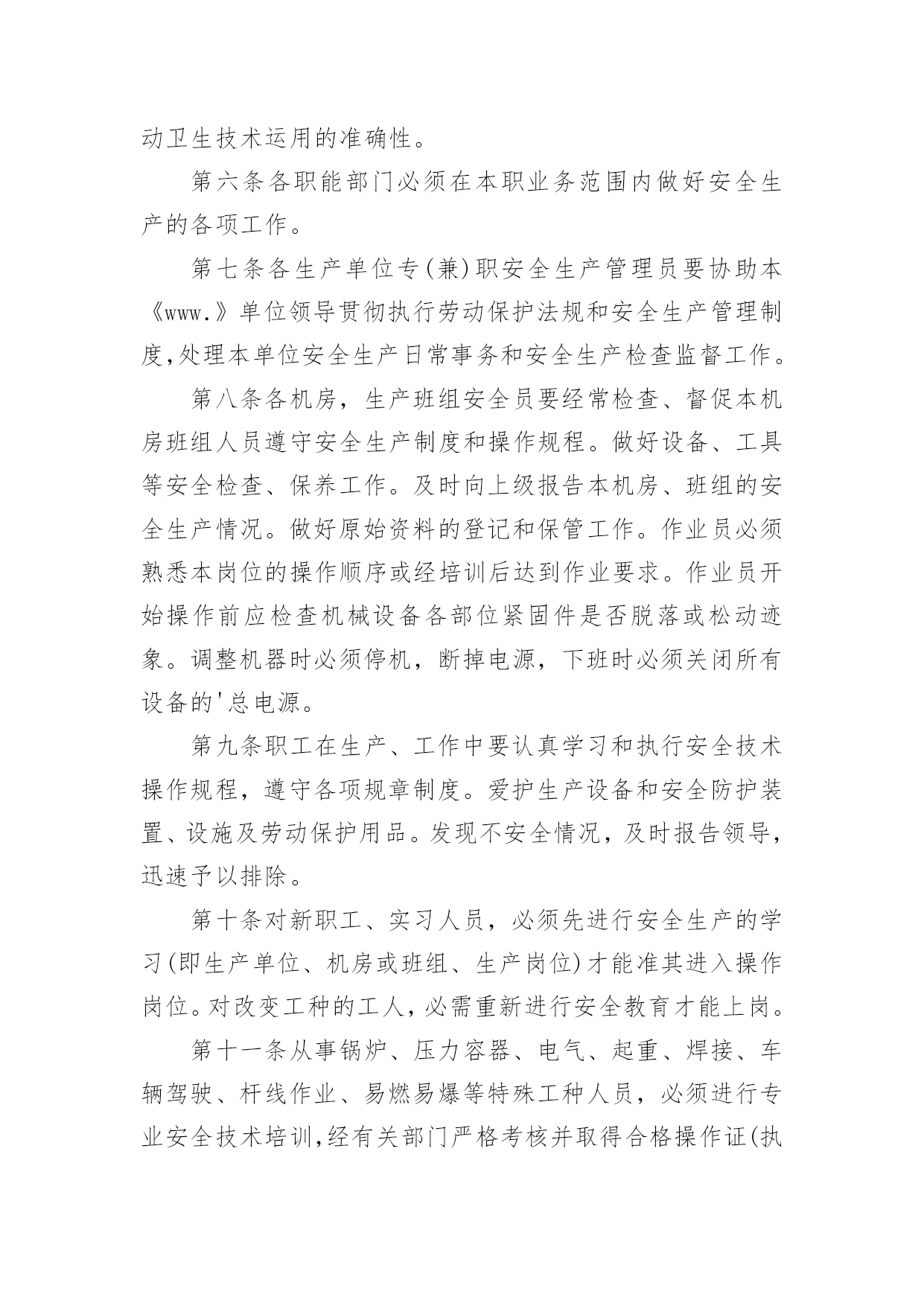 动卫生技术运用的准确性。

第六条各职能部门必须在本职业务范围内做好安全生产的各项工作。

第七条各生产单位专(兼)职安全生产管理员要协助本《www.》单位领导贯彻执行劳动保护法规和安全生产管理制度,处理本单位安全生产日常事务和安全生产检查监督工作。

第八条各机房，生产班组安全员要经常检查、督促本机房班组人员遵守安全生产制度和操作规程。做好设备、工具等安全检查、保养工作。及时向上级报告本机房、班组的安全生产情况。做好原始资料的登记和保管工作。作业员必须熟悉本岗位的操作顺序或经培训后达到作业要求。作业员开始操作前应检查机械设备各部位紧固件是否脱落或松动迹象。调整机器时必须停机，断掉电源，下班时必须关闭所有设备的'总电源。

第九条职工在生产、工作中要认真学习和执行安全技术操作规程，遵守各项规章制度。爱护生产设备和安全防护装置、设施及劳动保护用品。发现不安全情况，及时报告领导，迅速予以排除。

第十条对新职工、实习人员，必须先进行安全生产的学习(即生产单位、机房或班组、生产岗位)才能准其进入操作岗位。对改变工种的工人，必需重新进行安全教育才能上岗。

第十一条从事锅炉、压力容器、电气、起重、焊接、车辆驾驶、杆线作业、易燃易爆等特殊工种人员，必须进行专业安全技术培训,经有关部门严格考核并取得合格操作证(执